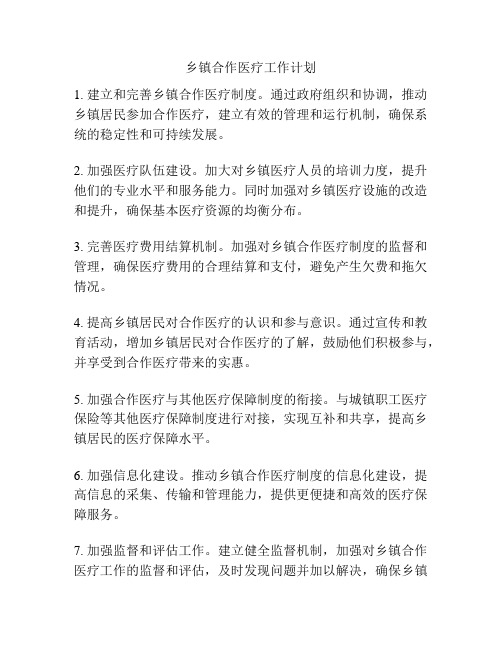 乡镇合作医疗工作计划

1. 建立和完善乡镇合作医疗制度。通过政府组织和协调，推动乡镇居民参加合作医疗，建立有效的管理和运行机制，确保系统的稳定性和可持续发展。

2. 加强医疗队伍建设。加大对乡镇医疗人员的培训力度，提升他们的专业水平和服务能力。同时加强对乡镇医疗设施的改造和提升，确保基本医疗资源的均衡分布。

3. 完善医疗费用结算机制。加强对乡镇合作医疗制度的监督和管理，确保医疗费用的合理结算和支付，避免产生欠费和拖欠情况。

4. 提高乡镇居民对合作医疗的认识和参与意识。通过宣传和教育活动，增加乡镇居民对合作医疗的了解，鼓励他们积极参与，并享受到合作医疗带来的实惠。

5. 加强合作医疗与其他医疗保障制度的衔接。与城镇职工医疗保险等其他医疗保障制度进行对接，实现互补和共享，提高乡镇居民的医疗保障水平。

6. 加强信息化建设。推动乡镇合作医疗制度的信息化建设，提高信息的采集、传输和管理能力，提供更便捷和高效的医疗保障服务。

7. 加强监督和评估工作。建立健全监督机制，加强对乡镇合作医疗工作的监督和评估，及时发现问题并加以解决，确保乡镇